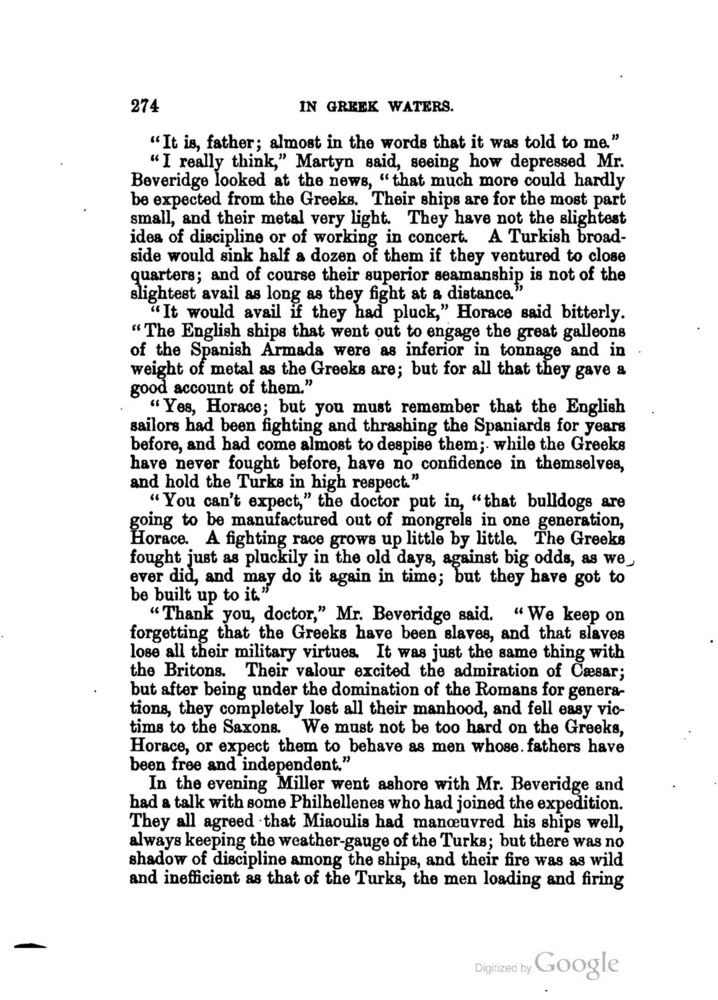 274 IN GREEK WATERS.

"It is, father; almost in the words that it was told to me."

"I really think," Martyn said, seeing how depressed Mr. Beveridge looked at the news, "that much more could hardly be expected from the Greeks. Their ships are for the most part small, and their metal very light. They have not the slightest idea of discipline or of working in concert. A Turkish broadside would sink half a dozen of them if they ventured to close quarters; and of course their superior seamanship is not of the slightest avail as long as they fight at a distance."

"It would avail if they had pluck," Horace said bitterly. "The English ships that went out to engage the great galleons of the Spanish Armada were as inferior in tonnage and in weight of metal as the Greeks are; but for all that they gave a good account of them."

"Yes, Horace; but you must remember that the English sailors had been fighting and thrashing the Spaniards for years before, and had come almost to despise them; while the Greeks have never fought before, have no confidence in themselves, and hold the Turks in high respect."

"You can't expect," the doctor put in, "that bulldogs are going to be manufactured out of mongrels in one generation, Horace. A fighting race grows up little by little. The Greeks fought just as pluckily in the old days, against big odds, as we ever did, and may do it again in time; but they have got to be built up to it."

"Thank you, doctor," Mr. Beveridge said. "We keep on forgetting that the Greeks have been slaves, and that slaves lose all their military virtues. It was just the same thing with the Britons. Their valour excited the admiration of Cæsar; but after being under the domination of the Romans for generations, they completely lost all their manhood, and fell easy victims to the Saxons. We must not be too hard on the Greeks, Horace, or expect them to behave as men whose fathers have been free and independent."

In the evening Miller went ashore with Mr. Beveridge and had a talk with some Philhellenes who had joined the expedition. They all agreed that Miaoulis had manœuvred his ships well, always keeping the weather-gauge of the Turks; but there was no shadow of discipline among the ships, and their fire was as wild and inefficient as that of the Turks, the men loading and firing

Digitized by Google